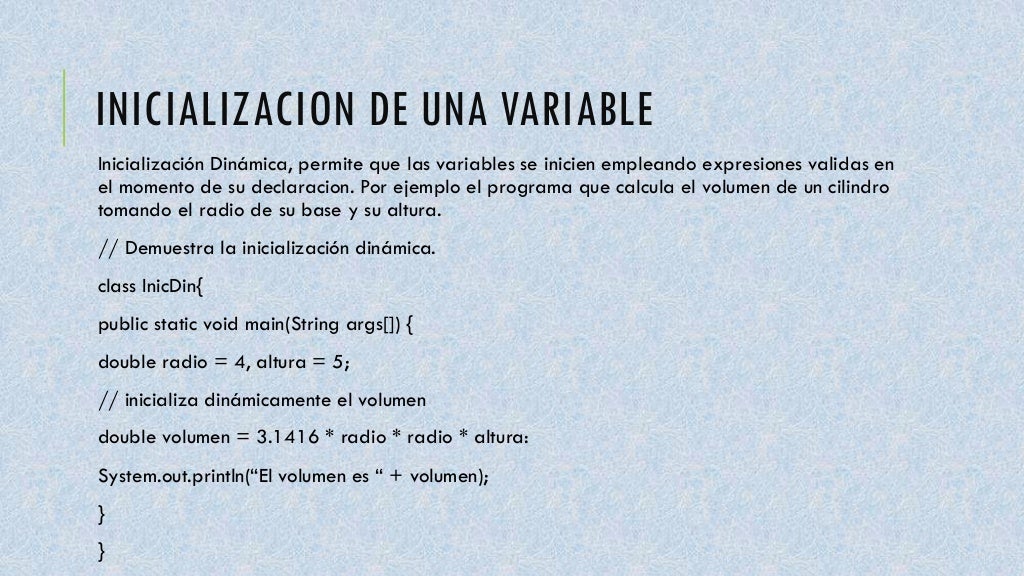 INICIALIZACION DE UNA VARIABLE

Inicialización Dinámica, permite que las variables se inicien empleando expresiones validas en el momento de su declaracion. Por ejemplo el programa que calcula el volumen de un cilindro tomando el radio de su base y su altura.

// Demuestra la inicialización dinámica.

class InicDin{

public static void main(String args[]) {

double radio = 4, altura = 5;

// inicializa dinámicamente el volumen

double volumen = 3.1416 * radio * radio * altura:

System.out.println("El volumen es " + volumen);

}

}